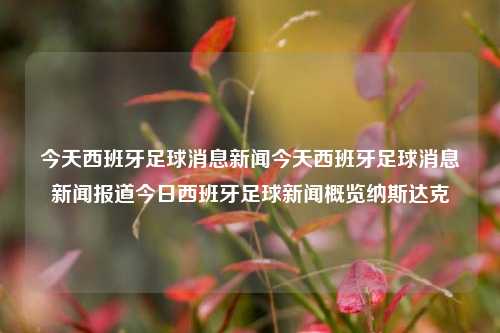 今天西班牙足球消息新闻今天西班牙足球消息新闻报道今日西班牙足球新闻概览纳斯达克